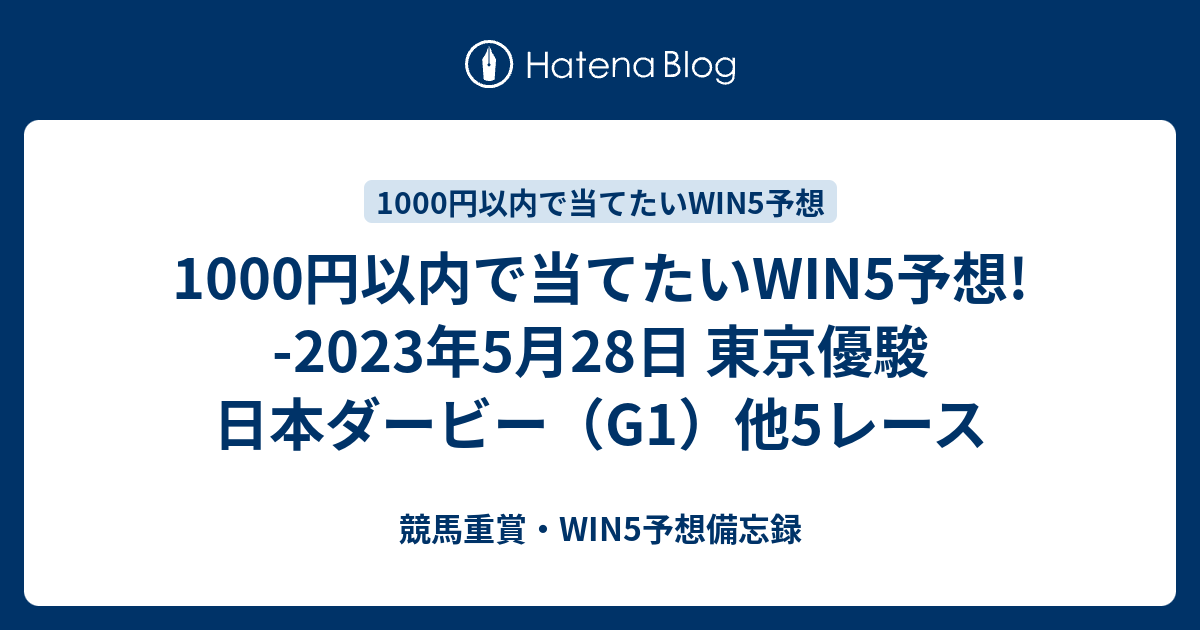 Hatena Blog

1000円以内で当てたいWIN5予想

1000円以内で当てたいWIN5予想! -2023年5月28日 東京優駿 日本ダービー（G1）他5レース

競馬重賞・WIN5予想備忘録